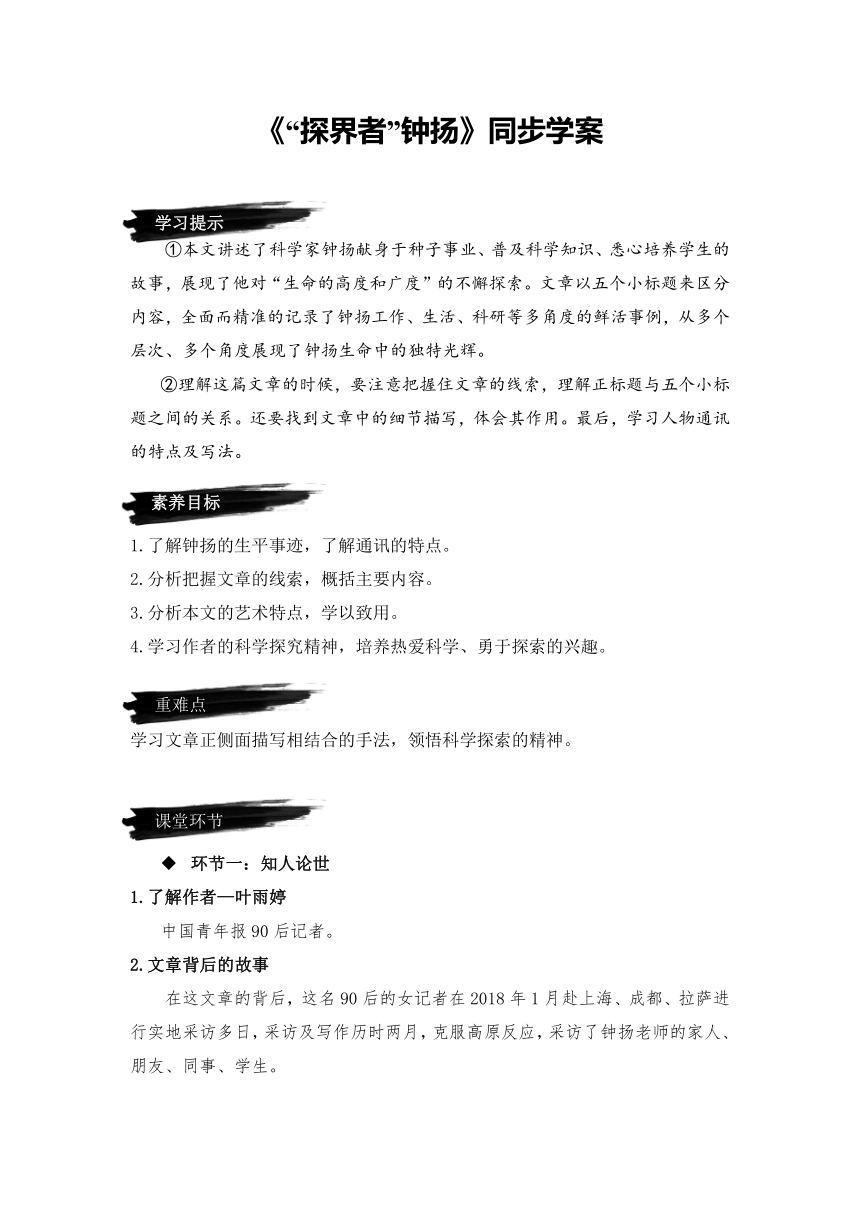 《“探界者”钟扬》同步学案

学习提示

①本文讲述了科学家钟扬献身于种子事业、普及科学知识、悉心培养学生的故事，展现了他对“生命的高度和广度”的不懈探索。文章以五个小标题来区分内容，全面而精准的记录了钟扬工作、生活、科研等多角度的鲜活事例，从多个层次、多个角度展现了钟扬生命中的独特光辉。

②理解这篇文章的时候，要注意把握住文章的线索，理解正标题与五个小标题之间的关系。还要找到文章中的细节描写，体会其作用。最后，学习人物通讯的特点及写法。

素养目标

1.了解钟扬的生平事迹，了解通讯的特点。

2.分析把握文章的线索，概括主要内容。

3.分析本文的艺术特点，学以致用。

4.学习作者的科学探究精神，培养热爱科学、勇于探索的兴趣。

重难点

学习文章正侧面描写相结合的手法，领悟科学探索的精神。

课堂环节

◆ 环节一：知人论世

1.了解作者—叶雨婷

中国青年报90后记者。

2.文章背后的故事

在这文章的背后，这名90后的女记者在2018年1月赴上海、成都、拉萨进行实地采访多日，采访及写作历时两月，克服高原反应，采访了钟扬老师的家人、朋友、同事、学生。